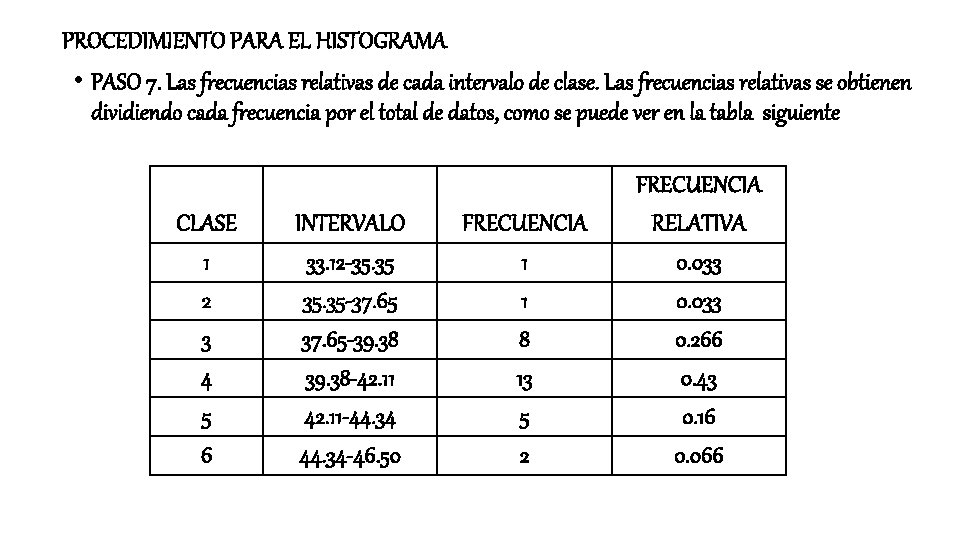 PROCEDIMIENTO PARA EL HISTOGRAMA

• PASO 7. Las frecuencias relativas de cada intervalo de clase. Las frecuencias relativas se obtienen dividiendo cada frecuencia por el total de datos, como se puede ver en la tabla siguiente

| CLASE | INTERVALO | FRECUENCIA | FRECUENCIA RELATIVA |
|---|---|---|---|
| 1 | 33.12-35.35 | 1 | 0.033 |
| 2 | 35.35-37.65 | 1 | 0.033 |
| 3 | 37.65-39.38 | 8 | 0.266 |
| 4 | 39.38-42.11 | 13 | 0.43 |
| 5 | 42.11-44.34 | 5 | 0.16 |
| 6 | 44.34-46.50 | 2 | 0.066 |